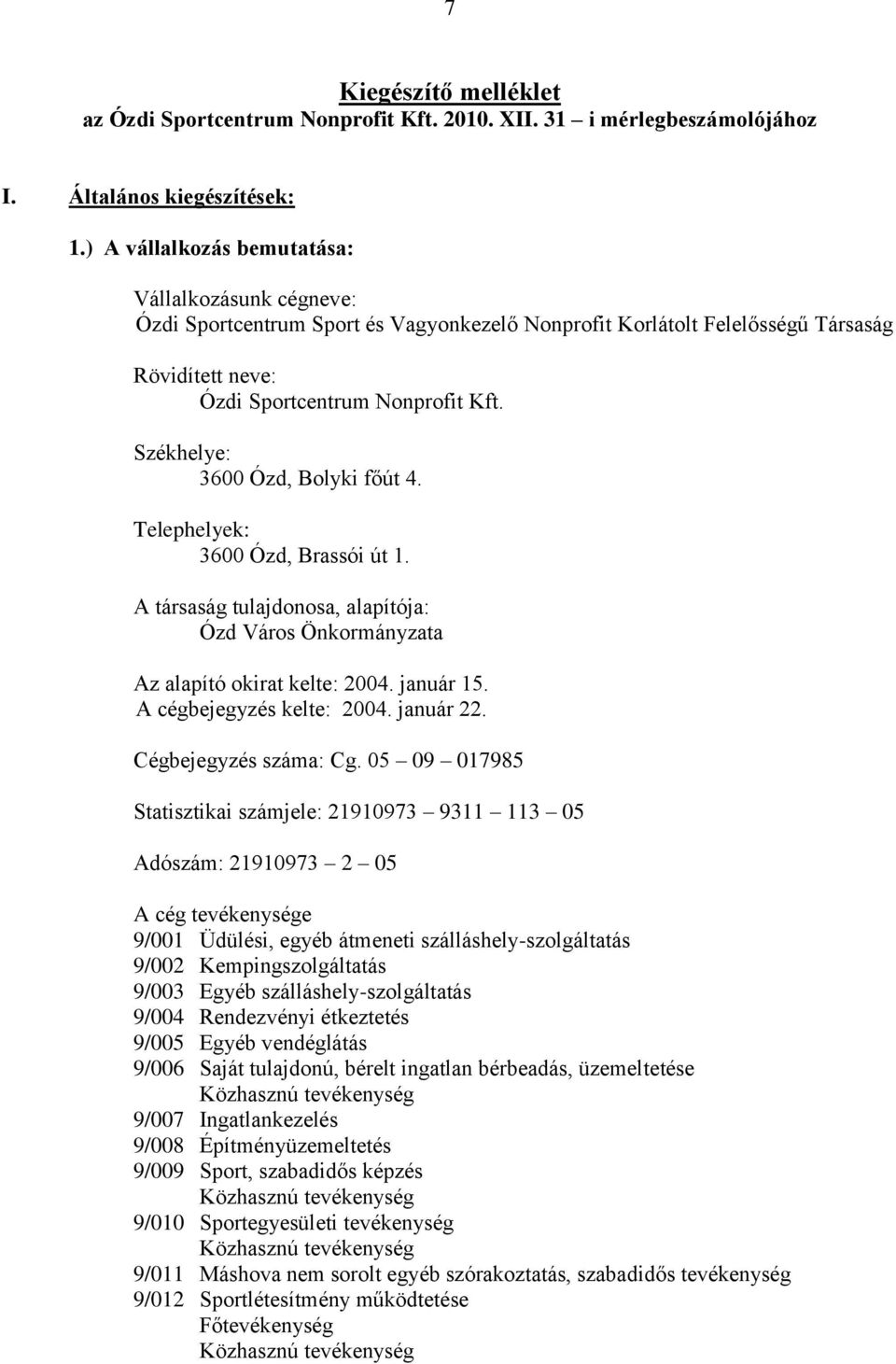 7

Kiegészítő melléklet
az Ózdi Sportcentrum Nonprofit Kft. 2010. XII. 31 – i mérlegbeszámolójához

I. Általános kiegészítések:

1.) A vállalkozás bemutatása:

Vállalkozásunk cégneve:
Ózdi Sportcentrum Sport és Vagyonkezelő Nonprofit Korlátolt Felelősségű Társaság

Rövidített neve:
Ózdi Sportcentrum Nonprofit Kft.

Székhelye:
3600 Ózd, Bolyki főút 4.

Telephelyek:
3600 Ózd, Brassói út 1.

A társaság tulajdonosa, alapítója:
Ózd Város Önkormányzata

Az alapító okirat kelte: 2004. január 15.
A cégbejegyzés kelte: 2004. január 22.

Cégbejegyzés száma: Cg. 05 – 09 – 017985

Statisztikai számjele: 21910973 – 9311 – 113 – 05

Adószám: 21910973 – 2 – 05

A cég tevékenysége
9/001 Üdülési, egyéb átmeneti szálláshely-szolgáltatás
9/002 Kempingszolgáltatás
9/003 Egyéb szálláshely-szolgáltatás
9/004 Rendezvényi étkeztetés
9/005 Egyéb vendéglátás
9/006 Saját tulajdonú, bérelt ingatlan bérbeadás, üzemeltetése
Közhasznú tevékenység
9/007 Ingatlankezelés
9/008 Építményüzemeltetés
9/009 Sport, szabadidős képzés
Közhasznú tevékenység
9/010 Sportegyesületi tevékenység
Közhasznú tevékenység
9/011 Máshova nem sorolt egyéb szórakoztatás, szabadidős tevékenység
9/012 Sportlétesítmény működtetése
Főtevékenység
Közhasznú tevékenység